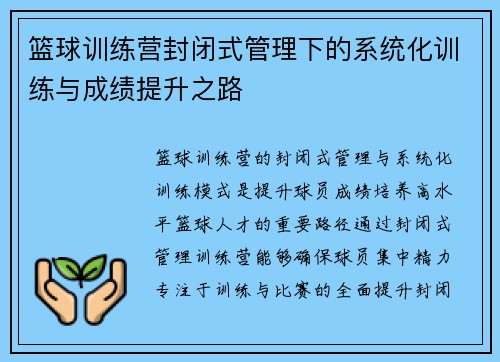 篮球训练营封闭式管理下的系统化训练与成绩提升之路

篮球训练营的封闭式管理与系统化训练模式是提升球员成绩培养高水平篮球人才的重要路径通过封闭式管理训练营能够确保球员集中精力专注于训练与比赛的全面提升封闭